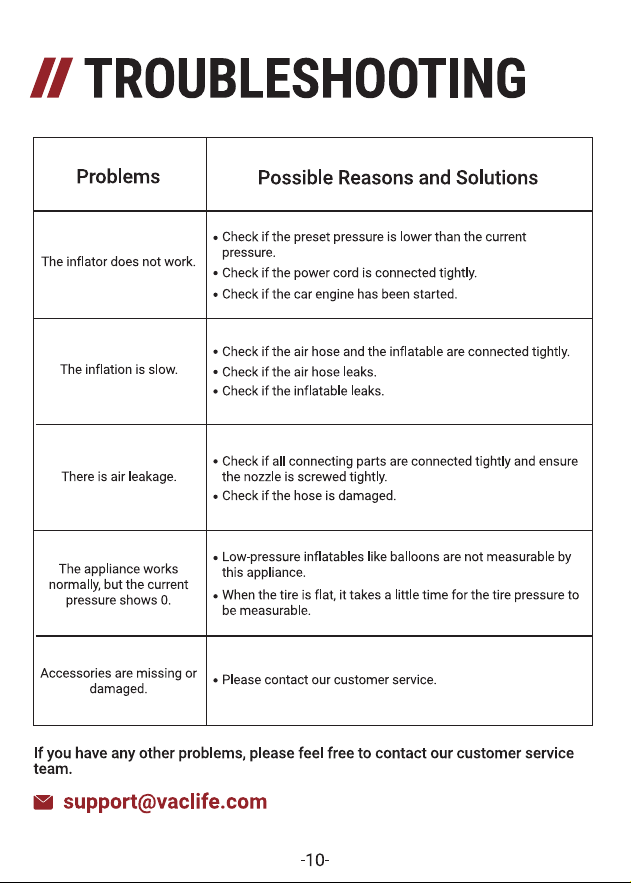 // TROUBLESHOOTING

| Problems | Possible Reasons and Solutions |
|---|---|
| The inflator does not work. | • Check if the preset pressure is lower than the current pressure. • Check if the power cord is connected tightly. • Check if the car engine has been started. |
| The inflation is slow. | • Check if the air hose and the inflatable are connected tightly. • Check if the air hose leaks. • Check if the inflatable leaks. |
| There is air leakage. | • Check if all connecting parts are connected tightly and ensure the nozzle is screwed tightly. • Check if the hose is damaged. |
| The appliance works normally, but the current pressure shows 0. | • Low-pressure inflatables like balloons are not measurable by this appliance. • When the tire is flat, it takes a little time for the tire pressure to be measurable. |
| Accessories are missing or damaged. | • Please contact our customer service. |

If you have any other problems, please feel free to contact our customer service team.

support@vaclife.com

-10-